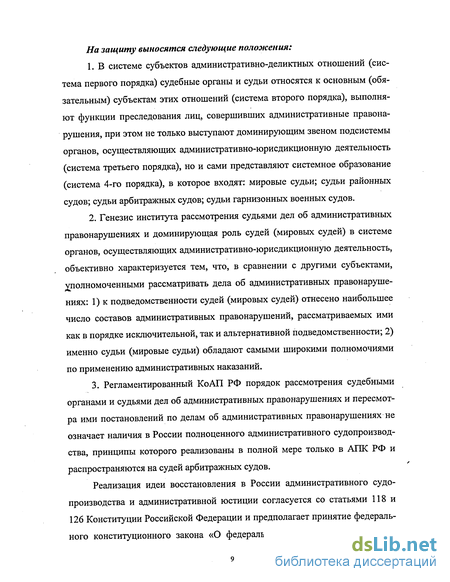 На защиту выносятся следующие положения:

1. В системе субъектов административно-деликтных отношений (система первого порядка) судебные органы и судьи относятся к основным (обязательным) субъектам этих отношений (система второго порядка), выполняют функции преследования лиц, совершивших административные правонарушения, при этом не только выступают доминирующим звеном подсистемы органов, осуществляющих административно-юрисдикционную деятельность (система третьего порядка), но и сами представляют системное образование (система 4-го порядка), в которое входят: мировые судьи; судьи районных судов; судьи арбитражных судов; судьи гарнизонных военных судов.

2. Генезис института рассмотрения судьями дел об административных правонарушениях и доминирующая роль судей (мировых судей) в системе органов, осуществляющих административно-юрисдикционную деятельность, объективно характеризуется тем, что, в сравнении с другими субъектами, уполномоченными рассматривать дела об административных правонарушениях: 1) к подведомственности судей (мировых судей) отнесено наибольшее число составов административных правонарушений, рассматриваемых ими как в порядке исключительной, так и альтернативной подведомственности; 2) именно судьи (мировые судьи) обладают самыми широкими полномочиями по применению административных наказаний.

3. Регламентированный КоАП РФ порядок рассмотрения судебными органами и судьями дел об административных правонарушениях и пересмотра ими постановлений по делам об административных правонарушениях не означает наличия в России полноценного административного судопроизводства, принципы которого реализованы в полной мере только в АПК РФ и распространяются на судей арбитражных судов.

Реализация идеи восстановления в России административного судопроизводства и административной юстиции согласуется со статьями 118 и 126 Конституции Российской Федерации и предполагает принятие федерального конституционного закона «О федераль

9

dsLib.net
библиотека диссертаций